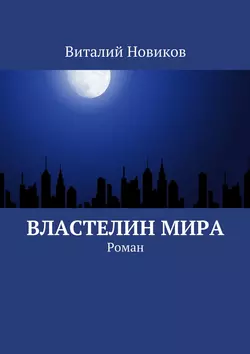 Виталий Новиков

ВЛАСТЕЛИН МИРА
Роман